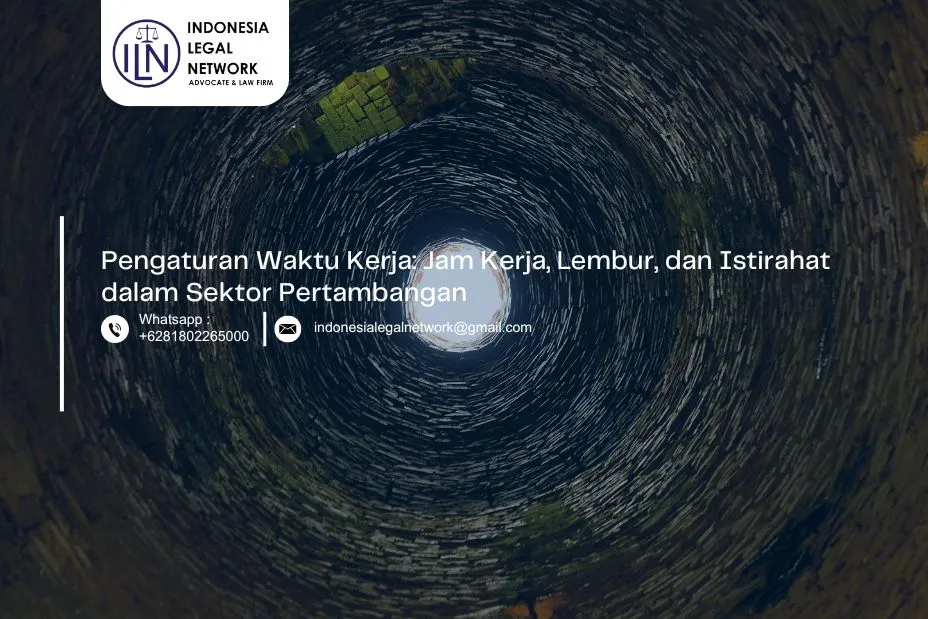 ILN

INDONESIA LEGAL NETWORK
ADVOCATE & LAW FIRM

Pengaturan Waktu Kerja: Jam Kerja, Lembur, dan Istirahat dalam Sektor Pertambangan

Whatsapp :
+6281802265000

indonesialegalnetwork@gmail.com